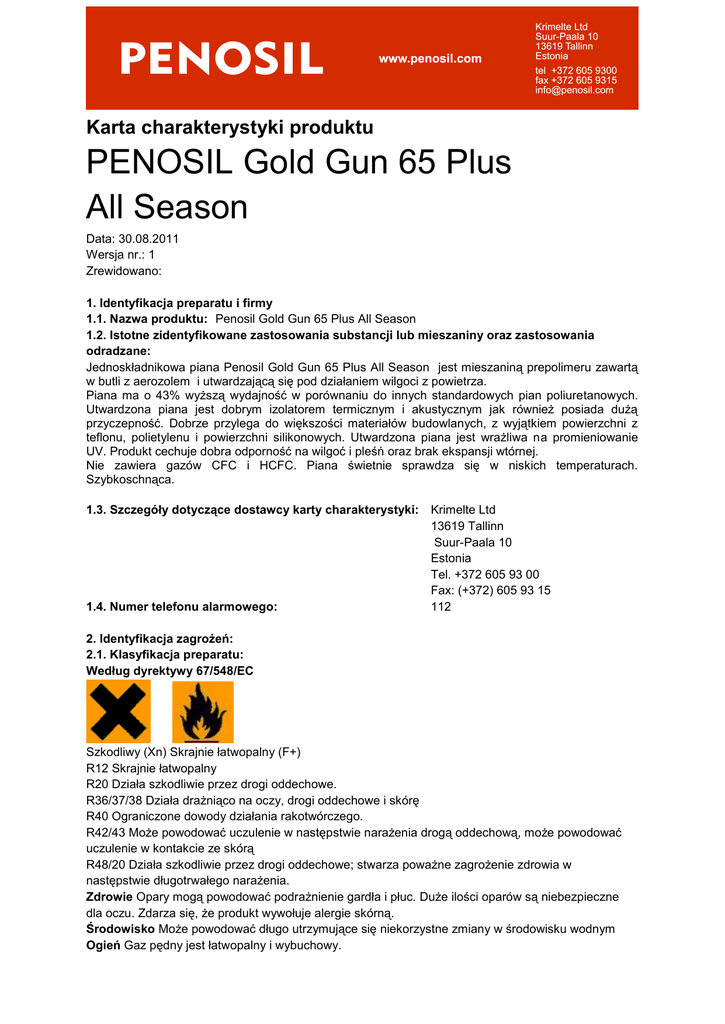 PENOSIL

www.penosil.com

Krimelte Ltd
Suur-Paala 10
13619 Tallinn
Estonia
tel +372 605 9300
fax +372 605 9315
info@penosil.com

Karta charakterystyki produktu

PENOSIL Gold Gun 65 Plus All Season

Data: 30.08.2011
Wersja nr.: 1
Zrewidowano:

1. Identyfikacja preparatu i firmy
1.1. Nazwa produktu: Penosil Gold Gun 65 Plus All Season
1.2. Istotne zidentyfikowane zastosowania substancji lub mieszaniny oraz zastosowania odradzane:
Jednoskładnikowa piana Penosil Gold Gun 65 Plus All Season jest mieszaniną prepolimeru zawartą w butli z aerozolem i utwardzającą się pod działaniem wilgoci z powietrza.
Piana ma o 43% wyższą wydajność w porównaniu do innych standardowych pian poliuretanowych. Utwardzona piana jest dobrym izolatorem termicznym i akustycznym jak również posiada dużą przyczepność. Dobrze przylega do większości materiałów budowlanych, z wyjątkiem powierzchni z teflonu, polietylenu i powierzchni silikonowych. Utwardzona piana jest wrażliwa na promieniowanie UV. Produkt cechuje dobra odporność na wilgoć i pleśń oraz brak ekspansji wtórnej.
Nie zawiera gazów CFC i HCFC. Piana świetnie sprawdza się w niskich temperaturach. Szybkoschnąca.

1.3. Szczegóły dotyczące dostawcy karty charakterystyki: Krimelte Ltd
13619 Tallinn
Suur-Paala 10
Estonia
Tel. +372 605 93 00
Fax: (+372) 605 93 15
1.4. Numer telefonu alarmowego: 112

2. Identyfikacja zagrożeń:
2.1. Klasyfikacja preparatu:
Według dyrektywy 67/548/EC

Szkodliwy (Xn) Skrajnie łatwopalny (F+)
R12 Skrajnie łatwopalny
R20 Działa szkodliwie przez drogi oddechowe.
R36/37/38 Działa drażniąco na oczy, drogi oddechowe i skórę
R40 Ograniczone dowody działania rakotwórczego.
R42/43 Może powodować uczulenie w następstwie narażenia drogą oddechową, może powodować uczulenie w kontakcie ze skórą
R48/20 Działa szkodliwie przez drogi oddechowe; stwarza poważne zagrożenie zdrowia w następstwie długotrwałego narażenia.
Zdrowie Opary mogą powodować podrażnienie gardła i płuc. Duże ilości oparów są niebezpieczne dla oczu. Zdarza się, że produkt wywołuje alergie skórną.
Środowisko Może powodować długo utrzymujące się niekorzystne zmiany w środowisku wodnym
Ogień Gaz pędny jest łatwopalny i wybuchowy.